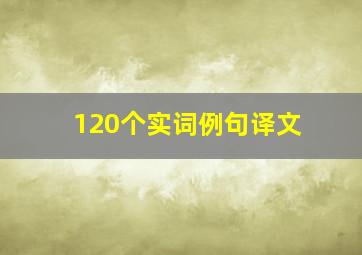 120个实词例句译文